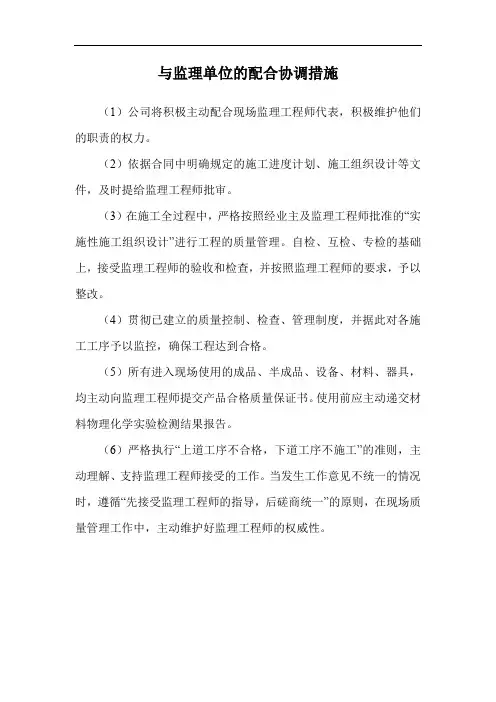 与监理单位的配合协调措施

（1）公司将积极主动配合现场监理工程师代表，积极维护他们的职责的权力。

（2）依据合同中明确规定的施工进度计划、施工组织设计等文件，及时提给监理工程师批审。

（3）在施工全过程中，严格按照经业主及监理工程师批准的“实施性施工组织设计”进行工程的质量管理。自检、互检、专检的基础上，接受监理工程师的验收和检查，并按照监理工程师的要求，予以整改。

（4）贯彻已建立的质量控制、检查、管理制度，并据此对各施工工序予以监控，确保工程达到合格。

（5）所有进入现场使用的成品、半成品、设备、材料、器具，均主动向监理工程师提交产品合格质量保证书。使用前应主动递交材料物理化学实验检测结果报告。

（6）严格执行“上道工序不合格，下道工序不施工”的准则，主动理解、支持监理工程师接受的工作。当发生工作意见不统一的情况时，遵循“先接受监理工程师的指导，后磋商统一”的原则，在现场质量管理工作中，主动维护好监理工程师的权威性。